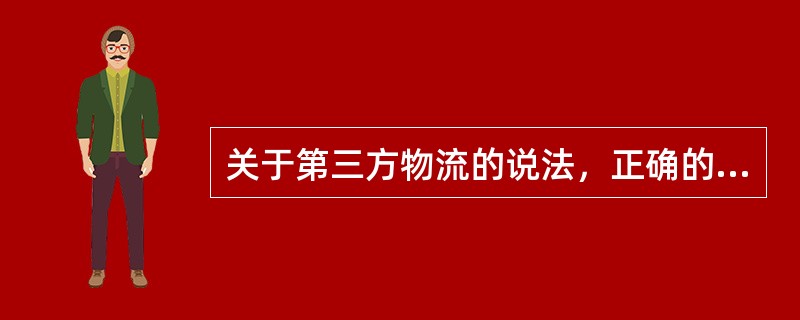 关于第三方物流的说法，正确的...